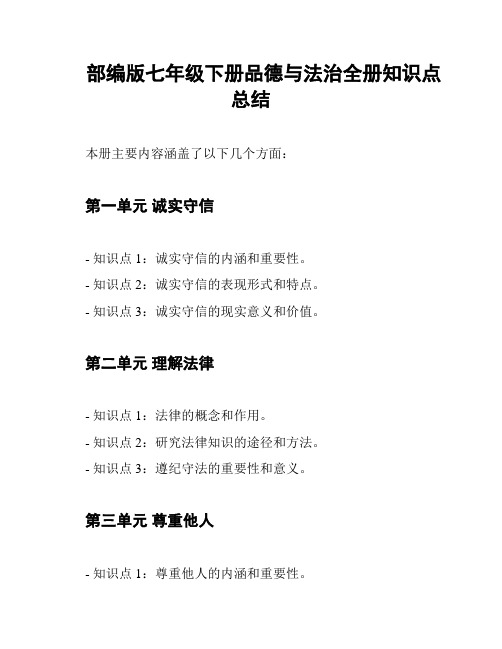 部编版七年级下册品德与法治全册知识点总结

本册主要内容涵盖了以下几个方面：

第一单元 诚实守信

- 知识点 1：诚实守信的内涵和重要性。
- 知识点 2：诚实守信的表现形式和特点。
- 知识点 3：诚实守信的现实意义和价值。

第二单元 理解法律

- 知识点 1：法律的概念和作用。
- 知识点 2：研究法律知识的途径和方法。
- 知识点 3：遵纪守法的重要性和意义。

第三单元 尊重他人

- 知识点 1：尊重他人的内涵和重要性。